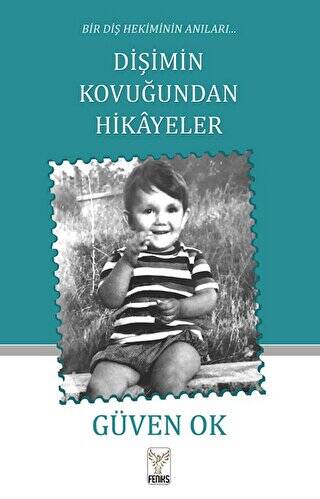 BİR DİŞ HEKİMİNİN ANILARI...

DİŞİMİN KOVUĞUNDAN HİKÂYELER

GÜVEN OK

FENİKS